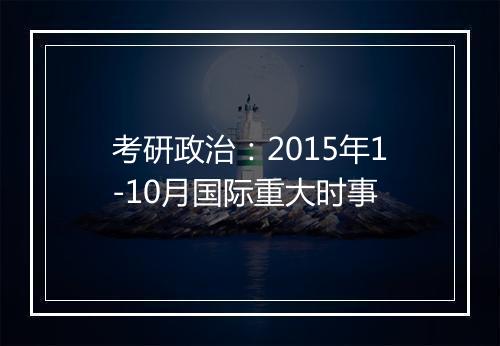 考研政治：2015年1-10月国际重大时事